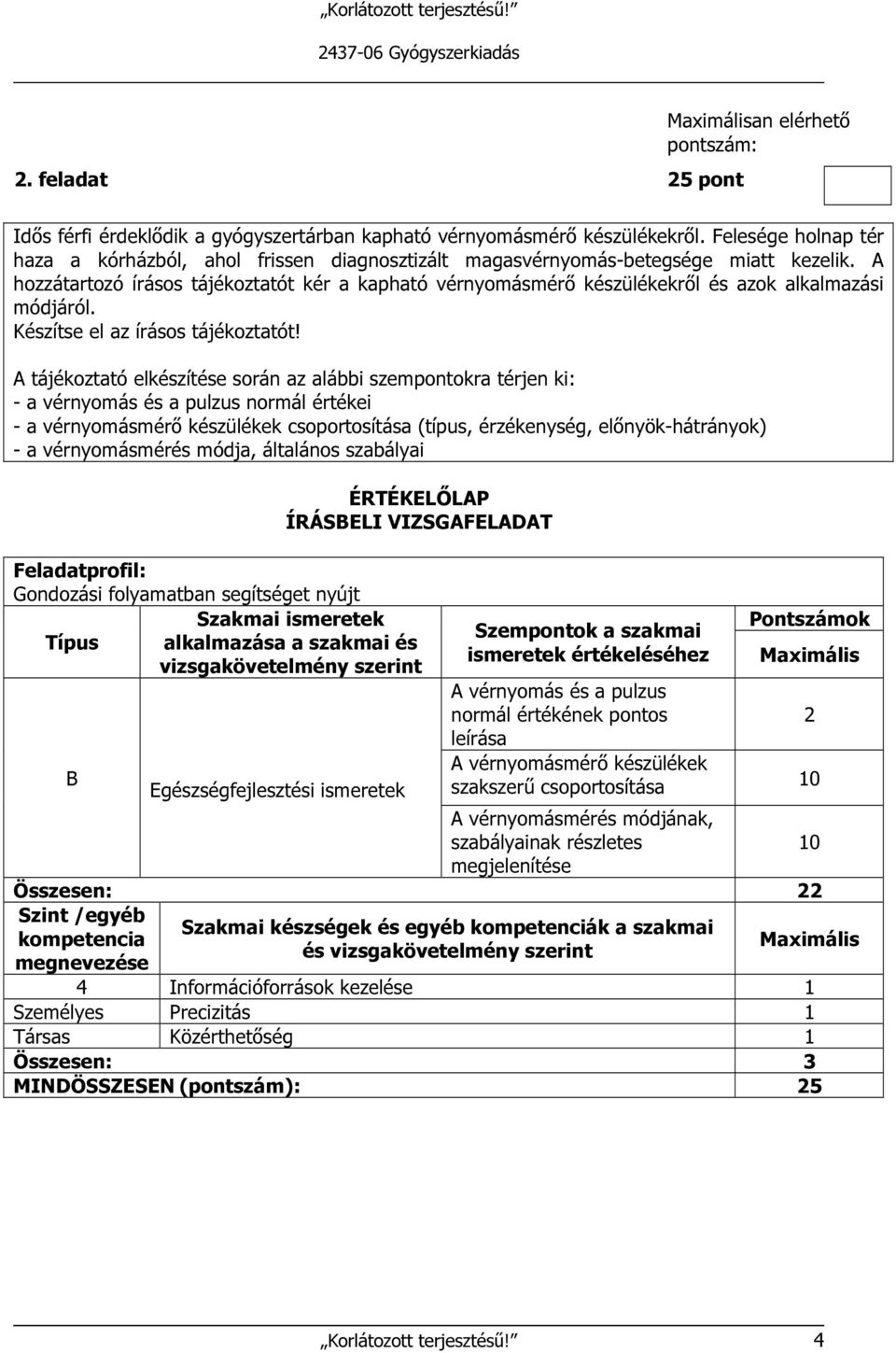 „Korlátozott terjesztésű!”

2437-06 Gyógyszerkiadás

Maximálisan elérhető pontszám:

2. feladat 25 pont

Idős férfi érdeklődik a gyógyszertárban kapható vérnyomásmérő készülékekről. Felesége holnap tér haza a kórházból, ahol frissen diagnosztizált magasvérnyomás-betegsége miatt kezelik. A hozzátartozó írásos tájékoztatót kér a kapható vérnyomásmérő készülékekről és azok alkalmazási módjáról.
Készítse el az írásos tájékoztatót!

A tájékoztató elkészítése során az alábbi szempontokra térjen ki:
- a vérnyomás és a pulzus normál értékei
- a vérnyomásmérő készülékek csoportosítása (típus, érzékenység, előnyök-hátrányok)
- a vérnyomásmérés módja, általános szabályai

ÉRTÉKELŐLAP
ÍRÁSBELI VIZSGAFELADAT

Feladatprofil:
Gondozási folyamatban segítséget nyújt

| Típus | Szakmai ismeretek alkalmazása a szakmai és vizsgakövetelmény szerint | Szempontok a szakmai ismeretek értékeléséhez | Pontszámok Maximális |
|---|---|---|---|
| B | Egészségfejlesztési ismeretek | A vérnyomás és a pulzus normál értékének pontos leírása | 2 |
| | | A vérnyomásmérő készülékek szakszerű csoportosítása | 10 |
| | | A vérnyomásmérés módjának, szabályainak részletes megjelenítése | 10 |
| Összesen: | | | 22 |

| Szint /egyéb kompetencia megnevezése | Szakmai készségek és egyéb kompetenciák a szakmai és vizsgakövetelmény szerint | Maximális |
|---|---|---|
| 4 | Információforrások kezelése | 1 |
| Személyes | Precizitás | 1 |
| Társas | Közérthetőség | 1 |
| Összesen: | | 3 |
| MINDÖSSZESEN (pontszám): | | 25 |

„Korlátozott terjesztésű!” 4